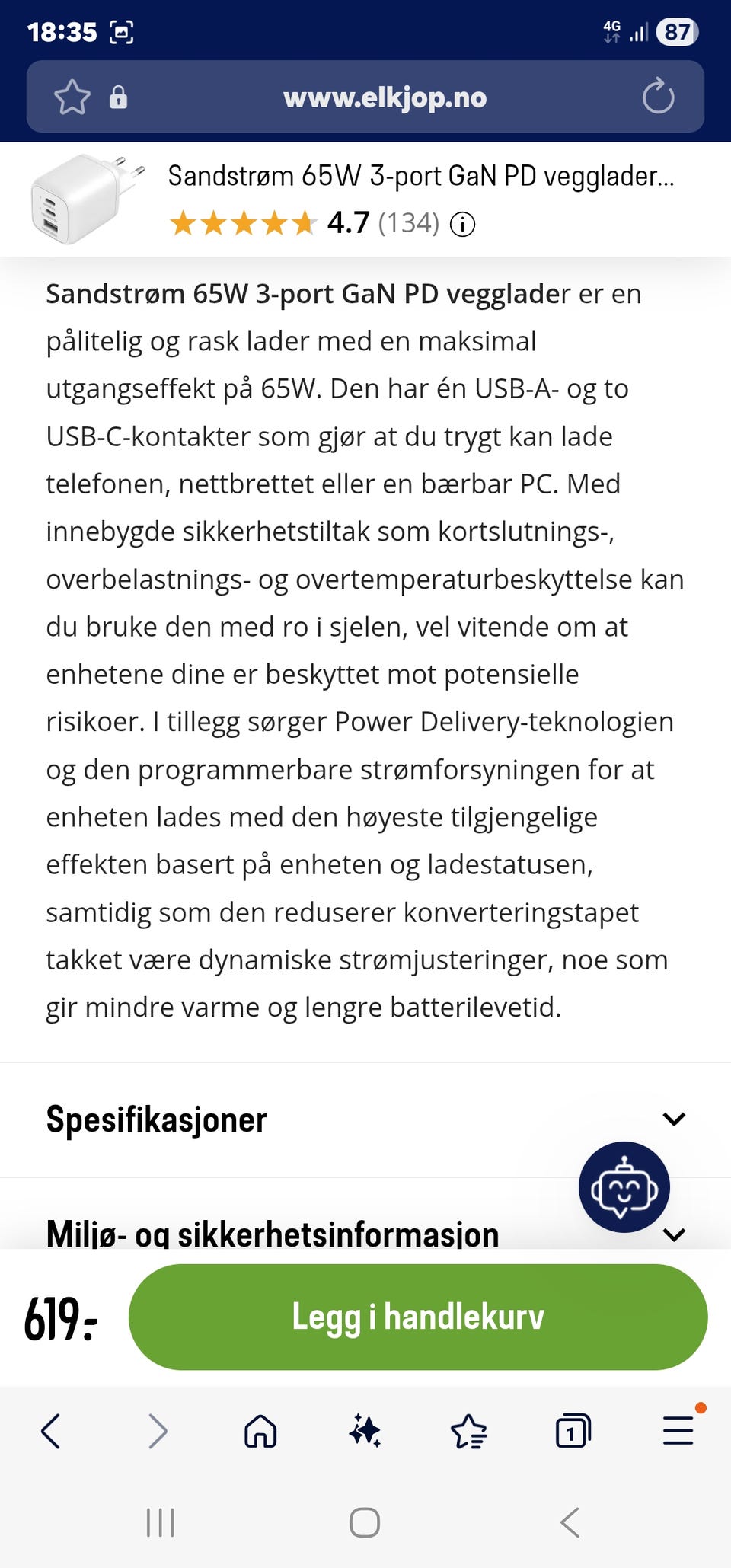 18:35 4G 87

www.elkjop.no

Sandstrøm 65W 3-port GaN PD vegglader...
4.7 (134)

Sandstrøm 65W 3-port GaN PD vegglader er en pålitelig og rask lader med en maksimal utgangseffekt på 65W. Den har én USB-A- og to USB-C-kontakter som gjør at du trygt kan lade telefonen, nettbrettet eller en bærbar PC. Med innebygde sikkerhetstiltak som kortslutnings-, overbelastnings- og overtemperaturbeskyttelse kan du bruke den med ro i sjelen, vel vitende om at enhetene dine er beskyttet mot potensielle risikoer. I tillegg sørger Power Delivery-teknologien og den programmerbare strømforsyningen for at enheten lades med den høyeste tilgjengelige effekten basert på enheten og ladestatusen, samtidig som den reduserer konverteringstapet takket være dynamiske strømjusteringer, noe som gir mindre varme og lengre batterilevetid.

Spesifikasjoner

Miljø- og sikkerhetsinformasjon

619:-

Legg i handlekurv

1